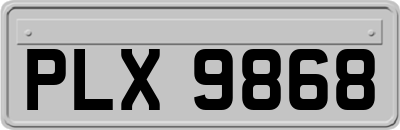 PLX 9868